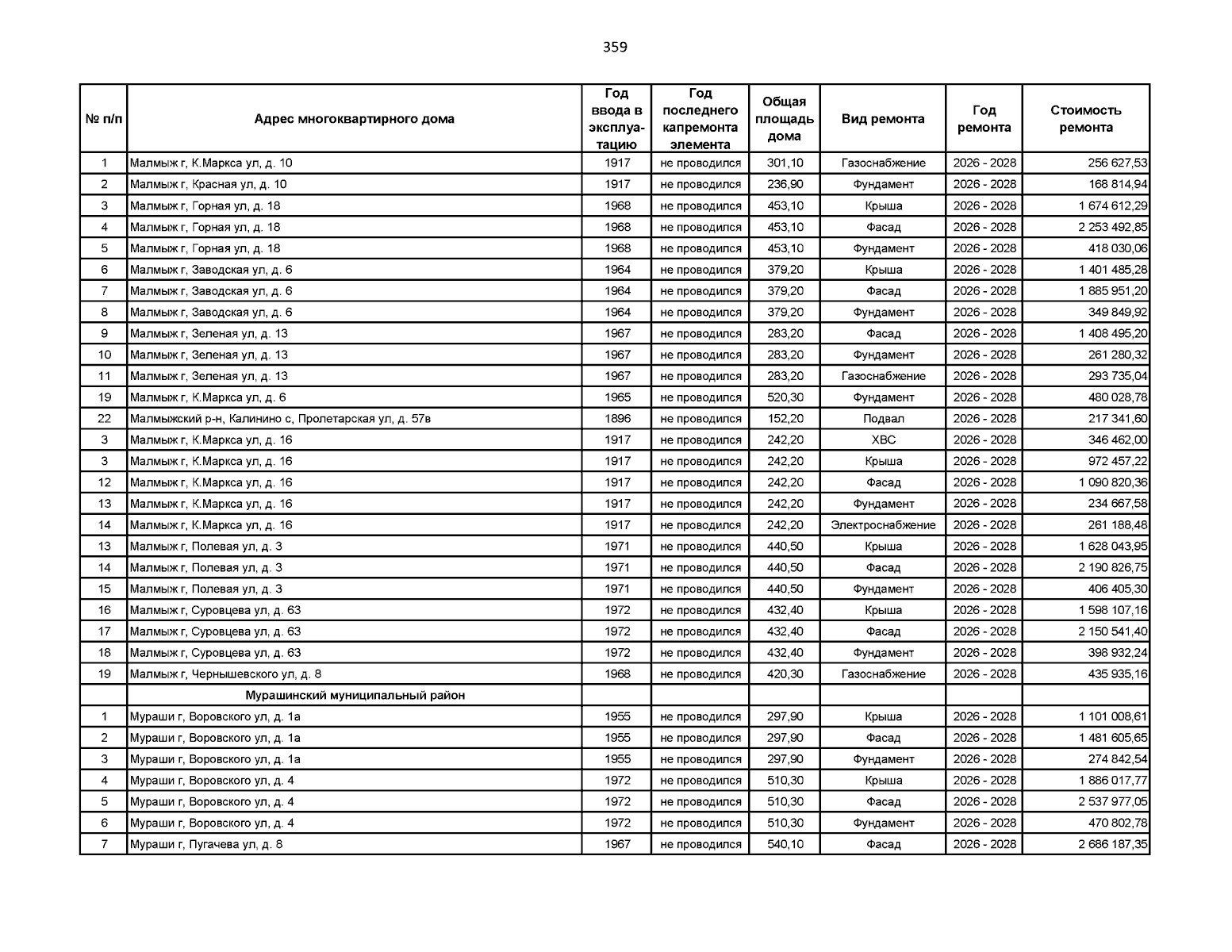 359

| № п/п | Адрес многоквартирного дома | Год ввода в эксплуатацию | Год последнего капремонта элемента | Общая площадь дома | Вид ремонта | Год ремонта | Стоимость ремонта |
|---|---|---|---|---|---|---|---|
| 1 | Малмыж г, К.Маркса ул, д. 10 | 1917 | не проводился | 301,10 | Газоснабжение | 2026 - 2028 | 256 627,53 |
| 2 | Малмыж г, Красная ул, д. 10 | 1917 | не проводился | 236,90 | Фундамент | 2026 - 2028 | 168 814,94 |
| 3 | Малмыж г, Горная ул, д. 18 | 1968 | не проводился | 453,10 | Крыша | 2026 - 2028 | 1 674 612,29 |
| 4 | Малмыж г, Горная ул, д. 18 | 1968 | не проводился | 453,10 | Фасад | 2026 - 2028 | 2 253 492,85 |
| 5 | Малмыж г, Горная ул, д. 18 | 1968 | не проводился | 453,10 | Фундамент | 2026 - 2028 | 418 030,06 |
| 6 | Малмыж г, Заводская ул, д. 6 | 1964 | не проводился | 379,20 | Крыша | 2026 - 2028 | 1 401 485,28 |
| 7 | Малмыж г, Заводская ул, д. 6 | 1964 | не проводился | 379,20 | Фасад | 2026 - 2028 | 1 885 951,20 |
| 8 | Малмыж г, Заводская ул, д. 6 | 1964 | не проводился | 379,20 | Фундамент | 2026 - 2028 | 349 849,92 |
| 9 | Малмыж г, Зеленая ул, д. 13 | 1967 | не проводился | 283,20 | Фасад | 2026 - 2028 | 1 408 495,20 |
| 10 | Малмыж г, Зеленая ул, д. 13 | 1967 | не проводился | 283,20 | Фундамент | 2026 - 2028 | 261 280,32 |
| 11 | Малмыж г, Зеленая ул, д. 13 | 1967 | не проводился | 283,20 | Газоснабжение | 2026 - 2028 | 293 735,04 |
| 19 | Малмыж г, К.Маркса ул, д. 6 | 1965 | не проводился | 520,30 | Фундамент | 2026 - 2028 | 480 028,78 |
| 22 | Малмыжский р-н, Калинино с, Пролетарская ул, д. 57в | 1896 | не проводился | 152,20 | Подвал | 2026 - 2028 | 217 341,60 |
| 3 | Малмыж г, К.Маркса ул, д. 16 | 1917 | не проводился | 242,20 | ХВС | 2026 - 2028 | 346 462,00 |
| 3 | Малмыж г, К.Маркса ул, д. 16 | 1917 | не проводился | 242,20 | Крыша | 2026 - 2028 | 972 457,22 |
| 12 | Малмыж г, К.Маркса ул, д. 16 | 1917 | не проводился | 242,20 | Фасад | 2026 - 2028 | 1 090 820,36 |
| 13 | Малмыж г, К.Маркса ул, д. 16 | 1917 | не проводился | 242,20 | Фундамент | 2026 - 2028 | 234 667,58 |
| 14 | Малмыж г, К.Маркса ул, д. 16 | 1917 | не проводился | 242,20 | Электроснабжение | 2026 - 2028 | 261 188,48 |
| 13 | Малмыж г, Полевая ул, д. 3 | 1971 | не проводился | 440,50 | Крыша | 2026 - 2028 | 1 628 043,95 |
| 14 | Малмыж г, Полевая ул, д. 3 | 1971 | не проводился | 440,50 | Фасад | 2026 - 2028 | 2 190 826,75 |
| 15 | Малмыж г, Полевая ул, д. 3 | 1971 | не проводился | 440,50 | Фундамент | 2026 - 2028 | 406 405,30 |
| 16 | Малмыж г, Суровцева ул, д. 63 | 1972 | не проводился | 432,40 | Крыша | 2026 - 2028 | 1 598 107,16 |
| 17 | Малмыж г, Суровцева ул, д. 63 | 1972 | не проводился | 432,40 | Фасад | 2026 - 2028 | 2 150 541,40 |
| 18 | Малмыж г, Суровцева ул, д. 63 | 1972 | не проводился | 432,40 | Фундамент | 2026 - 2028 | 398 932,24 |
| 19 | Малмыж г, Чернышевского ул, д. 8 | 1968 | не проводился | 420,30 | Газоснабжение | 2026 - 2028 | 435 935,16 |
| | Мурашинский муниципальный район | | | | | | |
| 1 | Мураши г, Воровского ул, д. 1а | 1955 | не проводился | 297,90 | Крыша | 2026 - 2028 | 1 101 008,61 |
| 2 | Мураши г, Воровского ул, д. 1а | 1955 | не проводился | 297,90 | Фасад | 2026 - 2028 | 1 481 605,65 |
| 3 | Мураши г, Воровского ул, д. 1а | 1955 | не проводился | 297,90 | Фундамент | 2026 - 2028 | 274 842,54 |
| 4 | Мураши г, Воровского ул, д. 4 | 1972 | не проводился | 510,30 | Крыша | 2026 - 2028 | 1 886 017,77 |
| 5 | Мураши г, Воровского ул, д. 4 | 1972 | не проводился | 510,30 | Фасад | 2026 - 2028 | 2 537 977,05 |
| 6 | Мураши г, Воровского ул, д. 4 | 1972 | не проводился | 510,30 | Фундамент | 2026 - 2028 | 470 802,78 |
| 7 | Мураши г, Пугачева ул, д. 8 | 1967 | не проводился | 540,10 | Фасад | 2026 - 2028 | 2 686 187,35 |